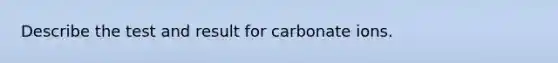 Describe the test and result for carbonate ions.